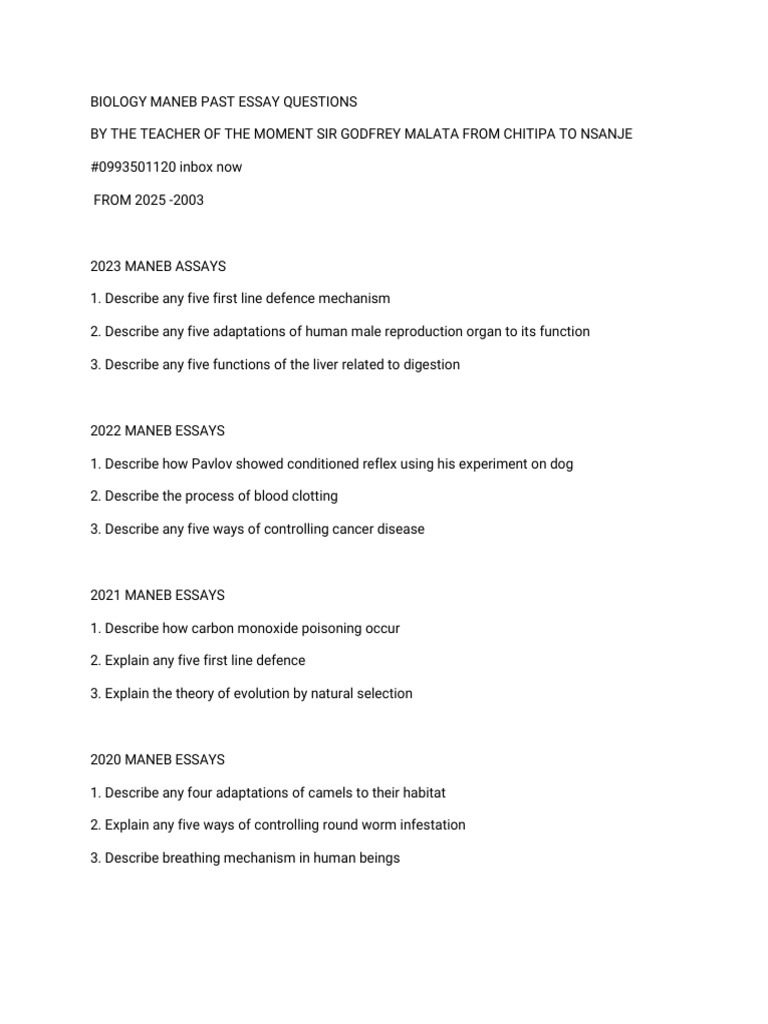 BIOLOGY MANEB PAST ESSAY QUESTIONS

BY THE TEACHER OF THE MOMENT SIR GODFREY MALATA FROM CHITIPA TO NSANJE

#0993501120 inbox now

FROM 2025 -2003

2023 MANEB ASSAYS

1. Describe any five first line defence mechanism

2. Describe any five adaptations of human male reproduction organ to its function

3. Describe any five functions of the liver related to digestion

2022 MANEB ESSAYS

1. Describe how Pavlov showed conditioned reflex using his experiment on dog

2. Describe the process of blood clotting

3. Describe any five ways of controlling cancer disease

2021 MANEB ESSAYS

1. Describe how carbon monoxide poisoning occur

2. Explain any five first line defence

3. Explain the theory of evolution by natural selection

2020 MANEB ESSAYS

1. Describe any four adaptations of camels to their habitat

2. Explain any five ways of controlling round worm infestation

3. Describe breathing mechanism in human beings